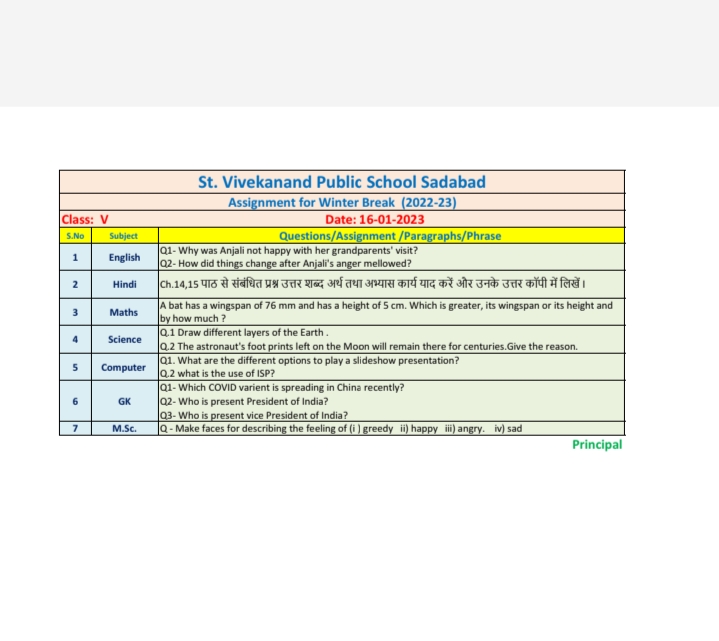 St. Vivekanand Public School Sadabad

Assignment for Winter Break (2022-23)

Class: V Date: 16-01-2023

| S.No | Subject | Questions/Assignment /Paragraphs/Phrase |
|---|---|---|
| 1 | English | Q1- Why was Anjali not happy with her grandparents' visit? Q2- How did things change after Anjali's anger mellowed? |
| 2 | Hindi | Ch.14,15 पाठ से संबंधित प्रश्न उत्तर शब्द अर्थ तथा अभ्यास कार्य याद करें और उनके उत्तर कॉपी में लिखें। |
| 3 | Maths | A bat has a wingspan of 76 mm and has a height of 5 cm. Which is greater, its wingspan or its height and by how much ? |
| 4 | Science | Q.1 Draw different layers of the Earth . Q.2 The astronaut's foot prints left on the Moon will remain there for centuries.Give the reason. |
| 5 | Computer | Q1. What are the different options to play a slideshow presentation? Q.2 what is the use of ISP? |
| 6 | GK | Q1- Which COVID varient is spreading in China recently? Q2- Who is present President of India? Q3- Who is present vice President of India? |
| 7 | M.Sc. | Q - Make faces for describing the feeling of (i ) greedy ii) happy iii) angry. iv) sad |

Principal